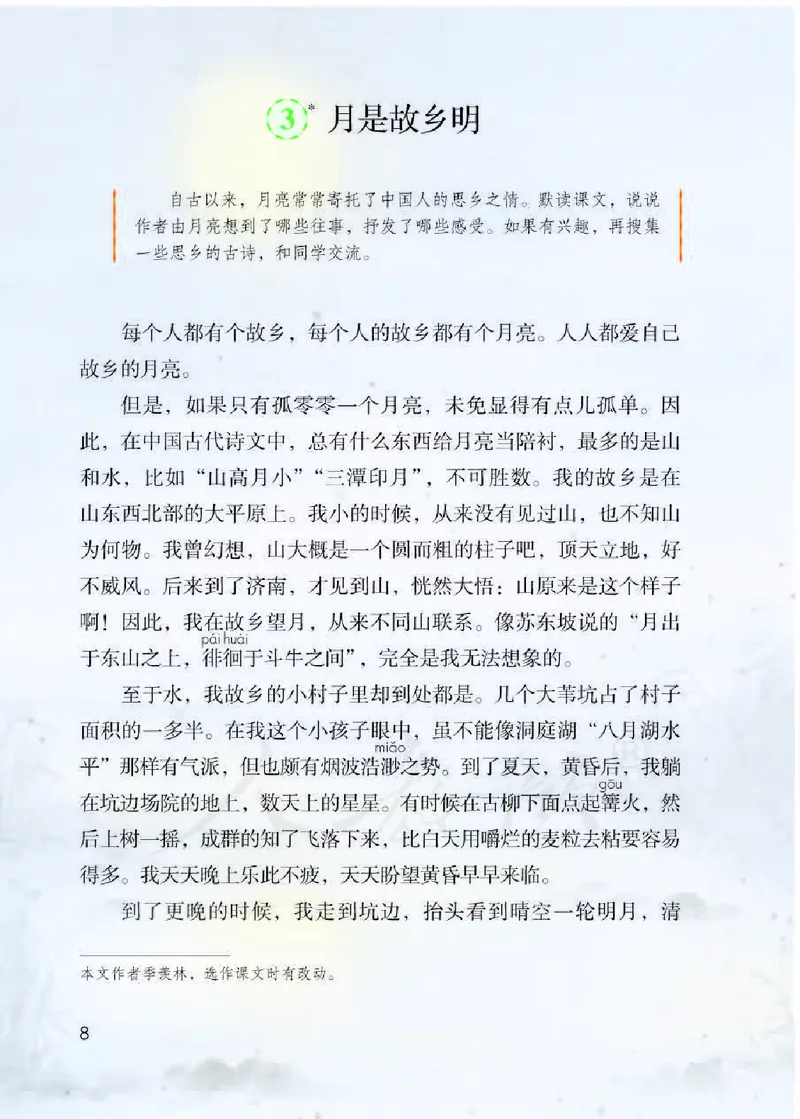 3* 月是故乡明

自古以来，月亮常常寄托了中国人的思乡之情。默读课文，说说作者由月亮想到了哪些往事，抒发了哪些感受。如果有兴趣，再搜集一些思乡的古诗，和同学交流。

每个人都有个故乡，每个人的故乡都有个月亮。人人都爱自己故乡的月亮。

但是，如果只有孤零零一个月亮，未免显得有点儿孤单。因此，在中国古代诗文中，总有什么东西给月亮当陪衬，最多的是山和水，比如“山高月小”“三潭印月”，不可胜数。我的故乡是在山东西北部的大平原上。我小的时候，从来没有见过山，也不知山为何物。我曾幻想，山大概是一个圆而粗的柱子吧，顶天立地，好不威风。后来到了济南，才见到山，恍然大悟：山原来是这个样子啊！因此，我在故乡望月，从来不同山联系。像苏东坡说的“月出于东山之上，徘徊(pái huái)于斗牛之间”，完全是我无法想象的。

至于水，我故乡的小村子里却到处都是。几个大苇坑占了村子面积的一多半。在我这个小孩子眼中，虽不能像洞庭湖“八月湖水平”那样有气派，但也颇有烟波浩渺(miǎo)之势。到了夏天，黄昏后，我躺在坑边场院的地上，数天上的星星。有时候在古柳下面点起篝(gōu)火，然后上树一摇，成群的知了飞落下来，比白天用嚼烂的麦粒去粘要容易得多。我天天晚上乐此不疲，天天盼望黄昏早早来临。

到了更晚的时候，我走到坑边，抬头看到晴空一轮明月，清

本文作者季羡林，选作课文时有改动。

8